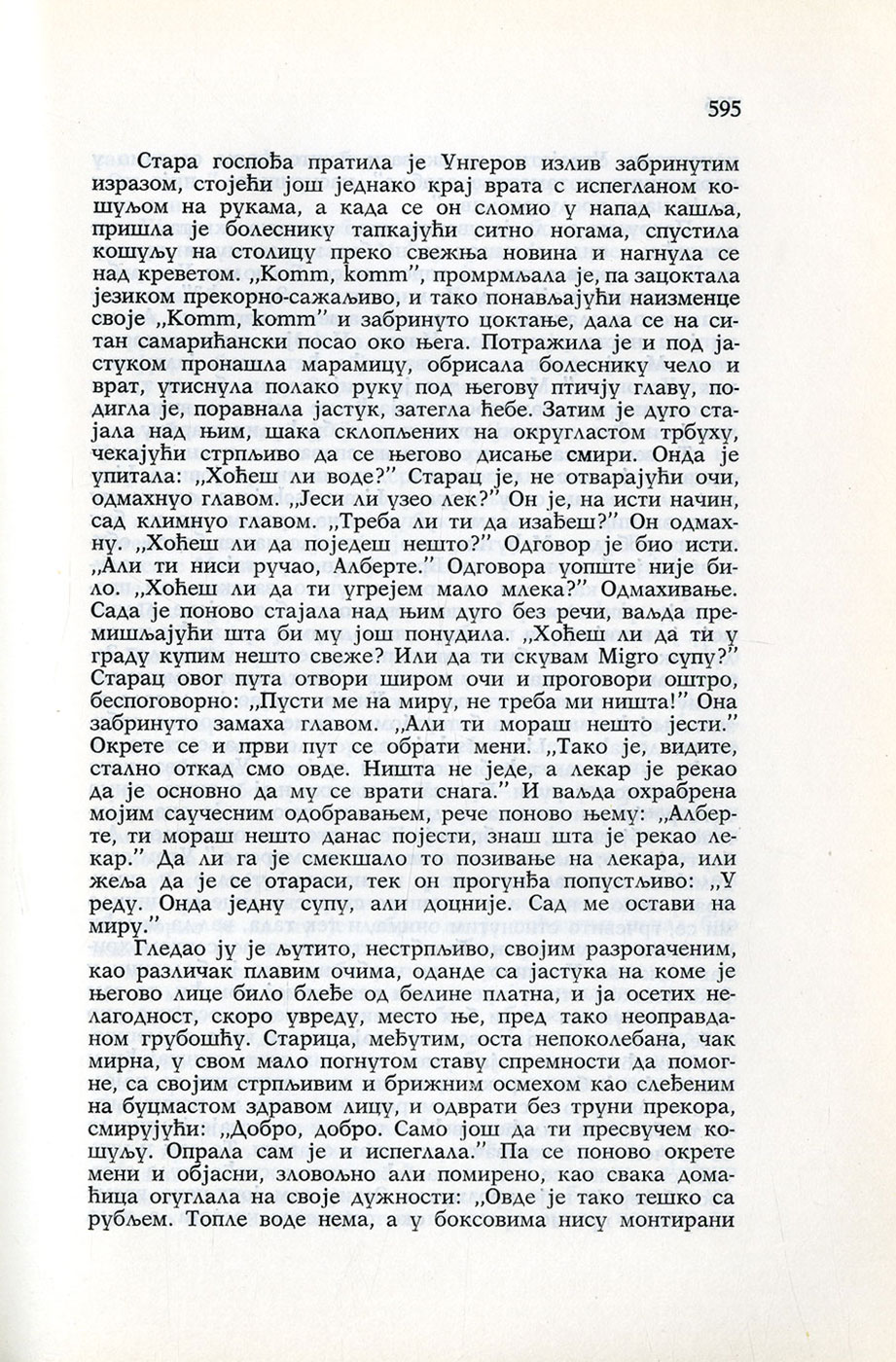 595

Стара госпођа пратила је Унгеров излив забринутим изразом, стојећи још једнако крај врата с испегланом кошуљом на рукама, а када се он сломио у напад кашља, пришла је болеснику тапкајући ситно ногама, спустила кошуљу на столицу преко свежња новина и нагнула се над креветом. „Komm, komm", промрмљала је, па зацоктала језиком прекорно-сажаљиво, и тако понављајући наизменце своје „Komm, komm" и забринуто цоктање, дала се на ситан самарићански посао око њега. Потражила је и под јастуком пронашла марамицу, обрисала болеснику чело и врат, утиснула полако руку под његову птичју главу, подигла је, поравнала јастук, затегла ћебе. Затим је дуго стајала над њим, шака склопљених на округластом трбуху, чекајући стрпљиво да се његово дисање смири. Онда је упитала: „Хоћеш ли воде?" Старац је, не отварајући очи, одмахнуо главом. „Јеси ли узео лек?" Он је, на исти начин, сад климнуо главом. „Треба ли ти да изађеш?" Он одмахну. „Хоћеш ли да поједеш нешто?" Одговор је био исти. „Али ти ниси ручао, Алберте." Одговора уопште није било. „Хоћеш ли да ти угрејем мало млека?" Одмахивање. Сада је поново стајала над њим дуго без речи, ваљда премишљајући шта би му још понудила. „Хоћеш ли да ти у граду купим нешто свеже? Или да ти скувам Migro супу?" Старац овог пута отвори широм очи и проговори оштро, беспоговорно: „Пусти ме на миру, не треба ми ништа!" Она забринуто замаха главом. „Али ти мораш нешто јести." Окрете се и први пут се обрати мени. „Тако је, видите, стално откад смо овде. Ништа не једе, а лекар је рекао да је основно да му се врати снага." И ваљда охрабрена мојим саучесним одобравањем, рече поново њему: „Алберте, ти мораш нешто данас појести, знаш шта је рекао лекар." Да ли га је смекшало то позивање на лекара, или жеља да је се отараси, тек он прогунђа попустљиво: „У реду. Онда једну супу, али доцније. Сад ме остави на миру."

Гледао ју је љутито, нестрпљиво, својим разрогаченим, као различак плавим очима, оданде са јастука на коме је његово лице било блеђе од белине платна, и ја осетих нелагодност, скоро увреду, место ње, пред тако неоправданом грубошћу. Старица, међутим, оста непоколебана, чак мирна, у свом мало погнутом ставу спремности да помогне, са својим стрпљивим и брижним осмехом као слеђеним на буцмастом здравом лицу, и одврати без труни прекора, смирујући: „Добро, добро. Само још да ти пресвучем кошуљу. Опрала сам је и испеглала." Па се поново окрете мени и објасни, зловољно али помирено, као свака домаћица огуглала на своје дужности: „Овде је тако тешко са рубљем. Топле воде нема, а у боксовима нису монтирани